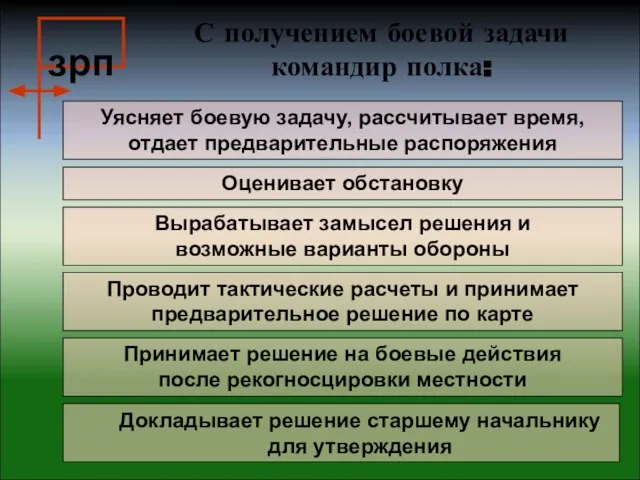 зрп

С получением боевой задачи командир полка:

Уясняет боевую задачу, рассчитывает время, отдает предварительные распоряжения

Оценивает обстановку

Вырабатывает замысел решения и возможные варианты обороны

Проводит тактические расчеты и принимает предварительное решение по карте

Принимает решение на боевые действия после рекогносцировки местности

Докладывает решение старшему начальнику для утверждения